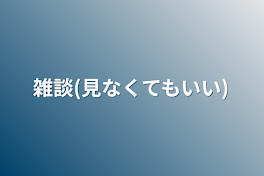 雑談(見なくてもいい)